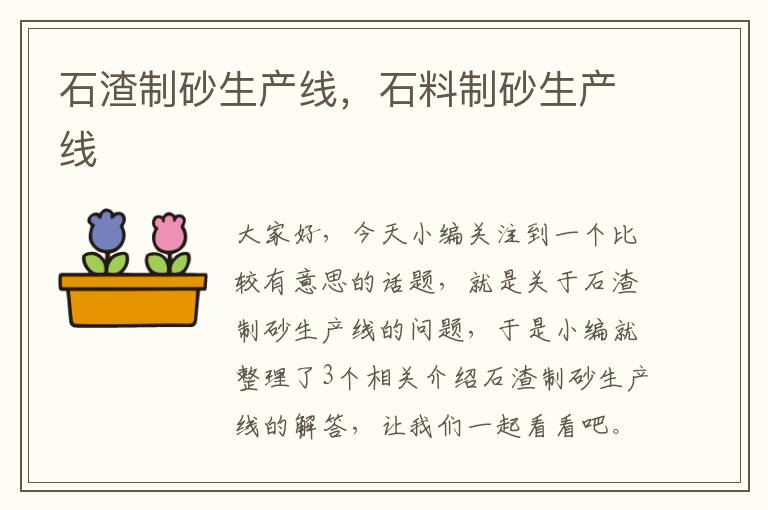 石渣制砂生产线，石料制砂生产线

大家好，今天小编关注到一个比较有意思的话题，就是关于石渣制砂生产线的问题，于是小编就整理了3个相关介绍石渣制砂生产线的解答，让我们一起看看吧。